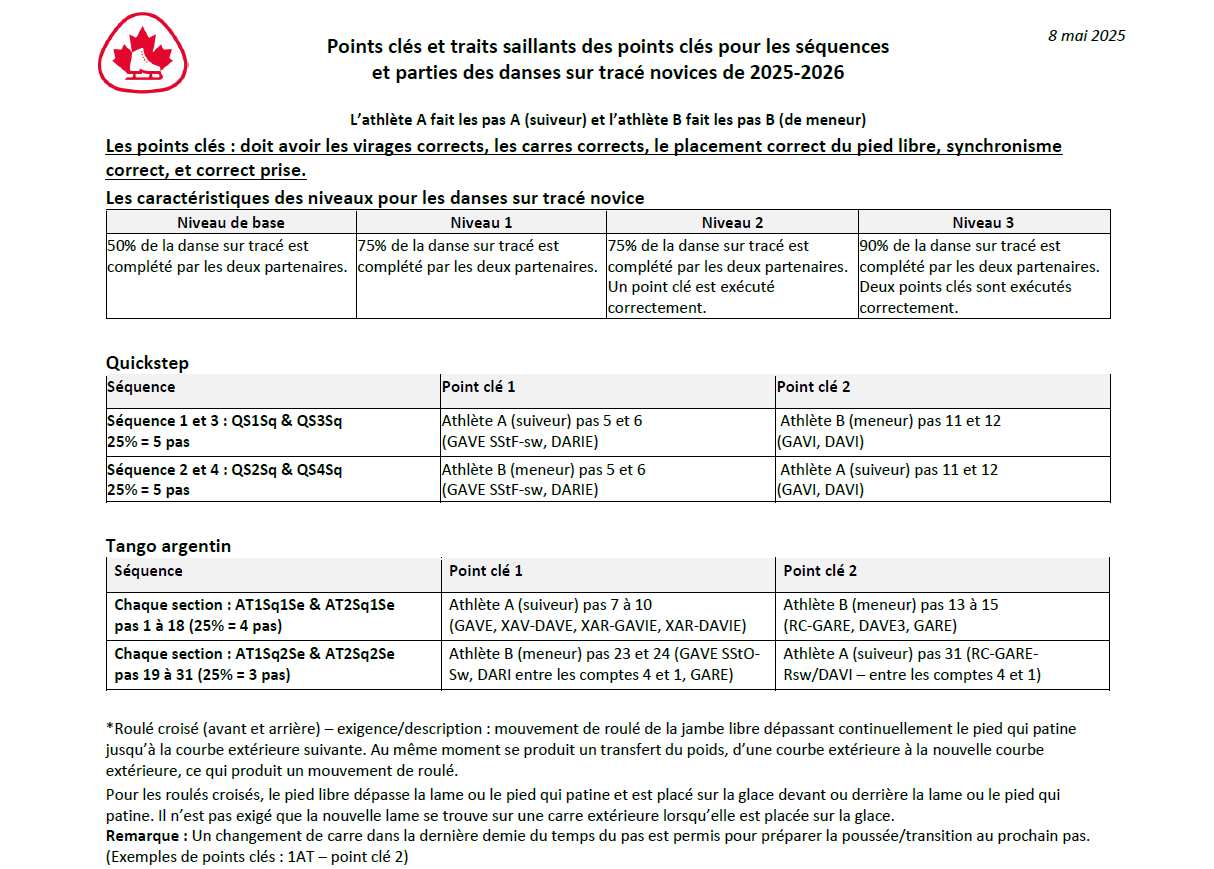 8 mai 2025

Points clés et traits saillants des points clés pour les séquences et parties des danses sur tracé novices de 2025-2026

L'athlète A fait les pas A (suiveur) et l'athlète B fait les pas B (de meneur)

Les points clés : doit avoir les virages corrects, les carres corrects, le placement correct du pied libre, synchronisme correct, et correct prise.

Les caractéristiques des niveaux pour les danses sur tracé novice

| Niveau de base | Niveau 1 | Niveau 2 | Niveau 3 |
|---|---|---|---|
| 50% de la danse sur tracé est complété par les deux partenaires. | 75% de la danse sur tracé est complété par les deux partenaires. | 75% de la danse sur tracé est complété par les deux partenaires. Un point clé est exécuté correctement. | 90% de la danse sur tracé est complété par les deux partenaires. Deux points clés sont exécutés correctement. |

Quickstep

| Séquence | Point clé 1 | Point clé 2 |
|---|---|---|
| Séquence 1 et 3 : QS1Sq & QS3Sq 25% = 5 pas | Athlète A (suiveur) pas 5 et 6 (GAVE SStF-sw, DARIE) | Athlète B (meneur) pas 11 et 12 (GAVI, DAVI) |
| Séquence 2 et 4 : QS2Sq & QS4Sq 25% = 5 pas | Athlète B (meneur) pas 5 et 6 (GAVE SStF-sw, DARIE) | Athlète A (suiveur) pas 11 et 12 (GAVI, DAVI) |

Tango argentin

| Séquence | Point clé 1 | Point clé 2 |
|---|---|---|
| Chaque section : AT1Sq1Se & AT2Sq1Se pas 1 à 18 (25% = 4 pas) | Athlète A (suiveur) pas 7 à 10 (GAVE, XAV-DAVE, XAR-GAVIE, XAR-DAVIE) | Athlète B (meneur) pas 13 à 15 (RC-GARE, DAVE3, GARE) |
| Chaque section : AT1Sq2Se & AT2Sq2Se pas 19 à 31 (25% = 3 pas) | Athlète B (meneur) pas 23 et 24 (GAVE SStO-Sw, DARI entre les comptes 4 et 1, GARE) | Athlète A (suiveur) pas 31 (RC-GARE-Rsw/DAVI – entre les comptes 4 et 1) |

*Roulé croisé (avant et arrière) – exigence/description : mouvement de roulé de la jambe libre dépassant continuellement le pied qui patine jusqu'à la courbe extérieure suivante. Au même moment se produit un transfert du poids, d'une courbe extérieure à la nouvelle courbe extérieure, ce qui produit un mouvement de roulé.

Pour les roulés croisés, le pied libre dépasse la lame ou le pied qui patine et est placé sur la glace devant ou derrière la lame ou le pied qui patine. Il n'est pas exigé que la nouvelle lame se trouve sur une carre extérieure lorsqu'elle est placée sur la glace.
Remarque : Un changement de carre dans la dernière demie du temps du pas est permis pour préparer la poussée/transition au prochain pas. (Exemples de points clés : 1AT – point clé 2)